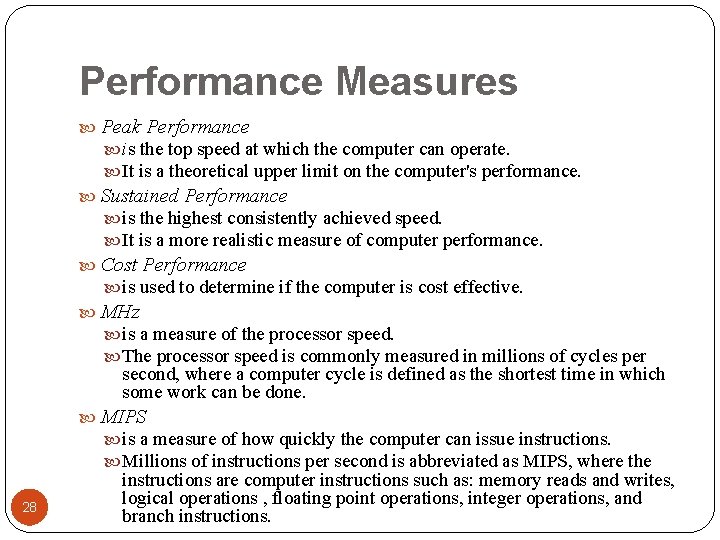 Performance Measures

Peak Performance

is the top speed at which the computer can operate.

It is a theoretical upper limit on the computer's performance.

Sustained Performance

is the highest consistently achieved speed.

It is a more realistic measure of computer performance.

Cost Performance

is used to determine if the computer is cost effective.

MHz

is a measure of the processor speed.

The processor speed is commonly measured in millions of cycles per second, where a computer cycle is defined as the shortest time in which some work can be done.

MIPS

is a measure of how quickly the computer can issue instructions.

Millions of instructions per second is abbreviated as MIPS, where the instructions are computer instructions such as: memory reads and writes, logical operations , floating point operations, integer operations, and branch instructions.

28